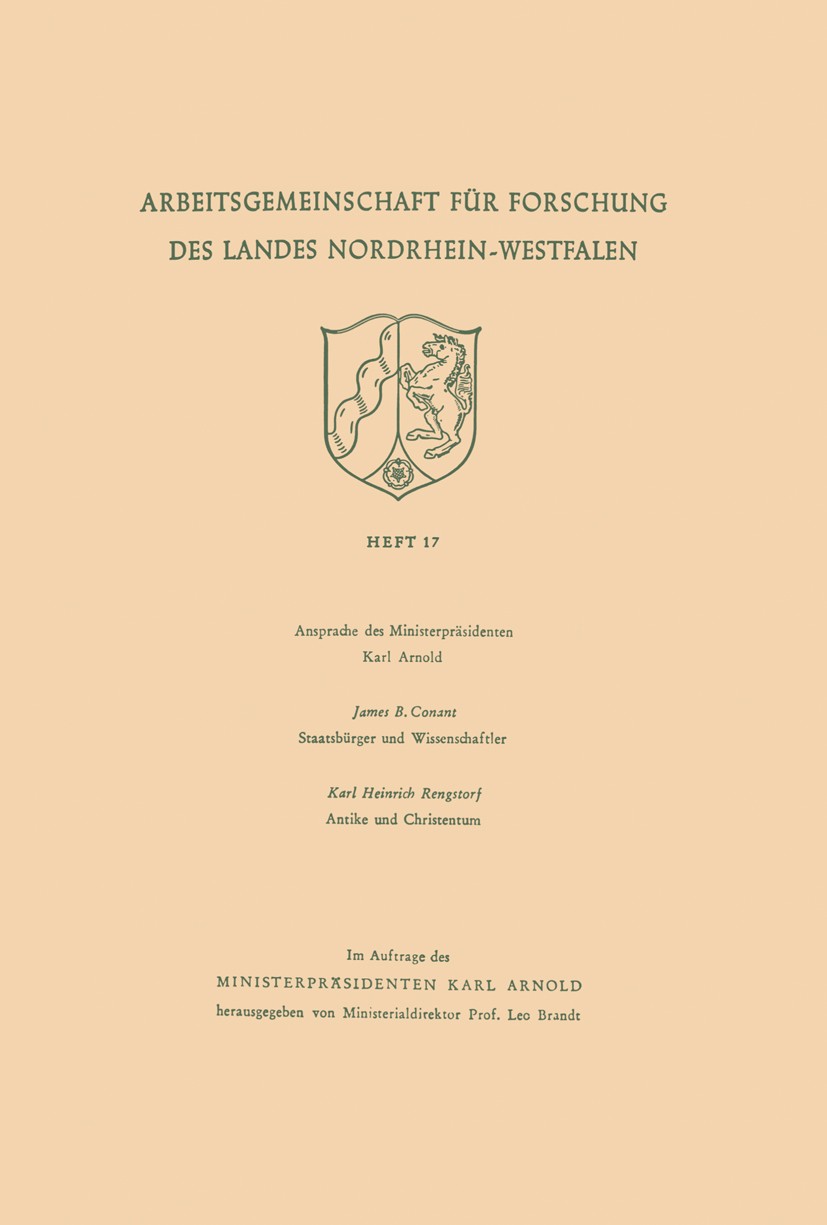 ARBEITSGEMEINSCHAFT FÜR FORSCHUNG DES LANDES NORDRHEIN-WESTFALEN

HEFT 17

Ansprache des Ministerpräsidenten Karl Arnold

James B. Conant
Staatsbürger und Wissenschaftler

Karl Heinrich Rengstorf
Antike und Christentum

Im Auftrage des
MINISTERPRÄSIDENTEN KARL ARNOLD
herausgegeben von Ministerialdirektor Prof. Leo Brandt